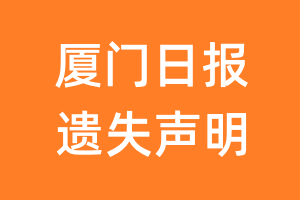 厦门日报
遗失声明